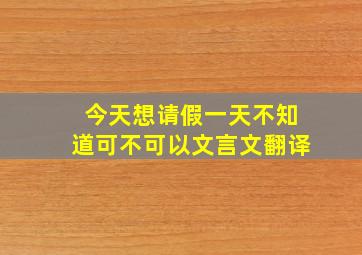 今天想请假一天不知道可不可以文言文翻译